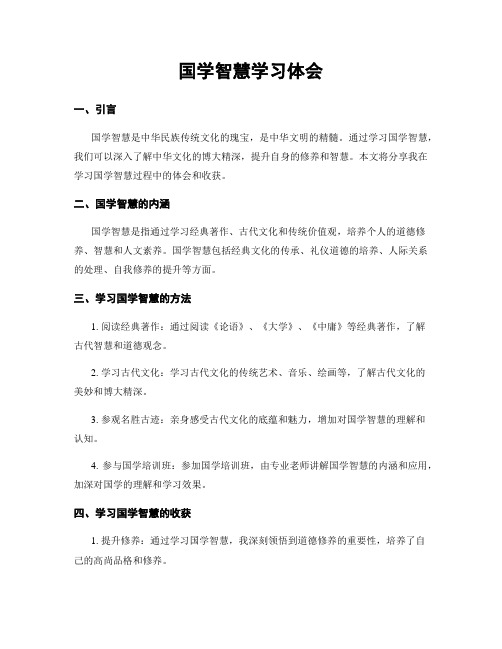 国学智慧学习体会

一、引言

国学智慧是中华民族传统文化的瑰宝，是中华文明的精髓。通过学习国学智慧，我们可以深入了解中华文化的博大精深，提升自身的修养和智慧。本文将分享我在学习国学智慧过程中的体会和收获。

二、国学智慧的内涵

国学智慧是指通过学习经典著作、古代文化和传统价值观，培养个人的道德修养、智慧和人文素养。国学智慧包括经典文化的传承、礼仪道德的培养、人际关系的处理、自我修养的提升等方面。

三、学习国学智慧的方法

1. 阅读经典著作：通过阅读《论语》、《大学》、《中庸》等经典著作，了解古代智慧和道德观念。

2. 学习古代文化：学习古代文化的传统艺术、音乐、绘画等，了解古代文化的美妙和博大精深。

3. 参观名胜古迹：亲身感受古代文化的底蕴和魅力，增加对国学智慧的理解和认知。

4. 参与国学培训班：参加国学培训班，由专业老师讲解国学智慧的内涵和应用，加深对国学的理解和学习效果。

四、学习国学智慧的收获

1. 提升修养：通过学习国学智慧，我深刻领悟到道德修养的重要性，培养了自己的高尚品格和修养。